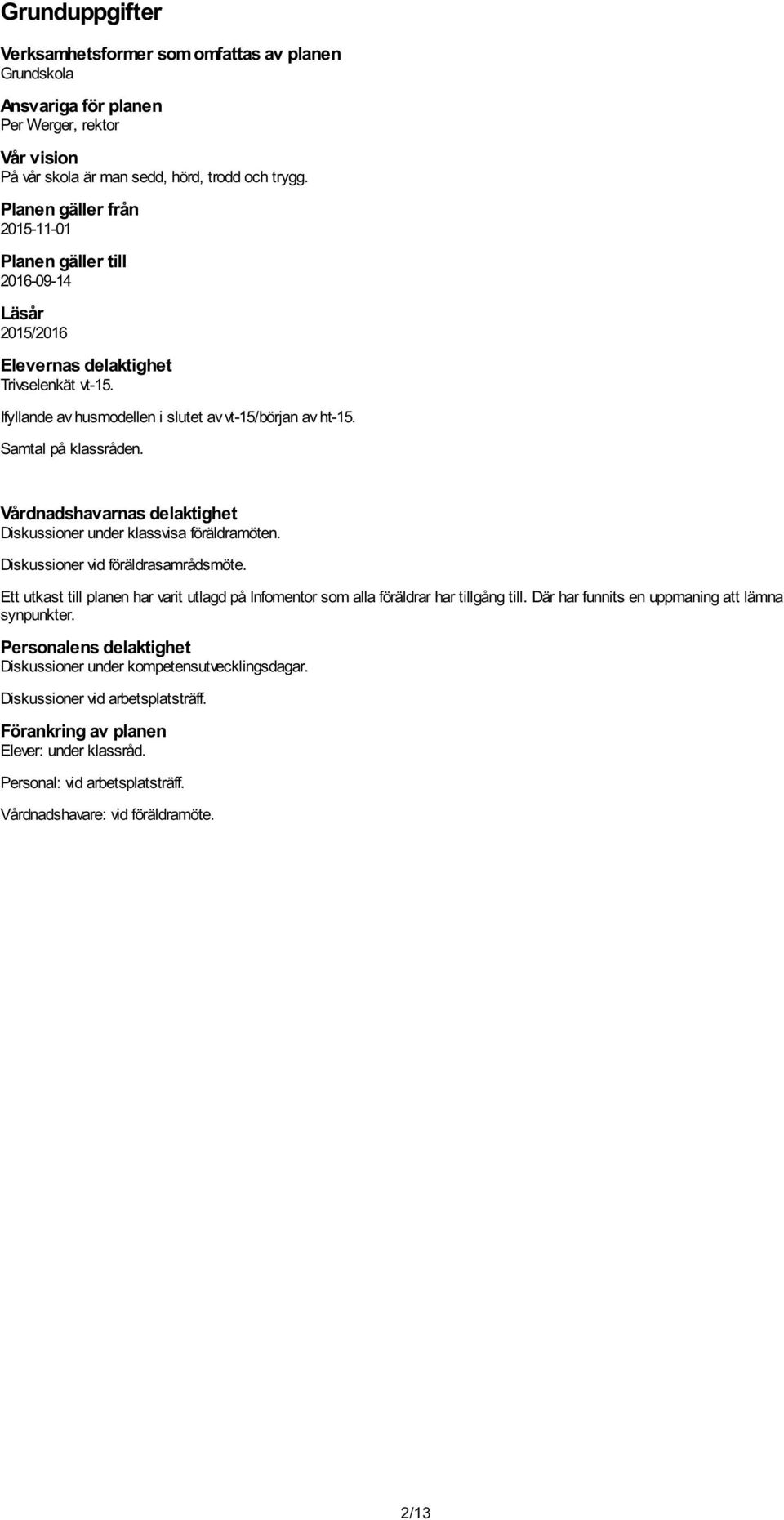 Grunduppgifter

Verksamhetsformer som omfattas av planen
Grundskola

Ansvariga för planen
Per Werger, rektor

Vår vision
På vår skola är man sedd, hörd, trodd och trygg.

Planen gäller från
2015-11-01

Planen gäller till
2016-09-14

Läsår
2015/2016

Elevernas delaktighet
Trivselenkät vt-15.

Ifyllande av husmodellen i slutet av vt-15/början av ht-15.

Samtal på klassråden.

Vårdnadshavarnas delaktighet
Diskussioner under klassvisa föräldramöten.

Diskussioner vid föräldrasamrådsmöte.

Ett utkast till planen har varit utlagd på Infomentor som alla föräldrar har tillgång till. Där har funnits en uppmaning att lämna synpunkter.

Personalens delaktighet
Diskussioner under kompetensutvecklingsdagar.

Diskussioner vid arbetsplatsträff.

Förankring av planen
Elever: under klassråd.

Personal: vid arbetsplatsträff.

Vårdnadshavare: vid föräldramöte.

2/13